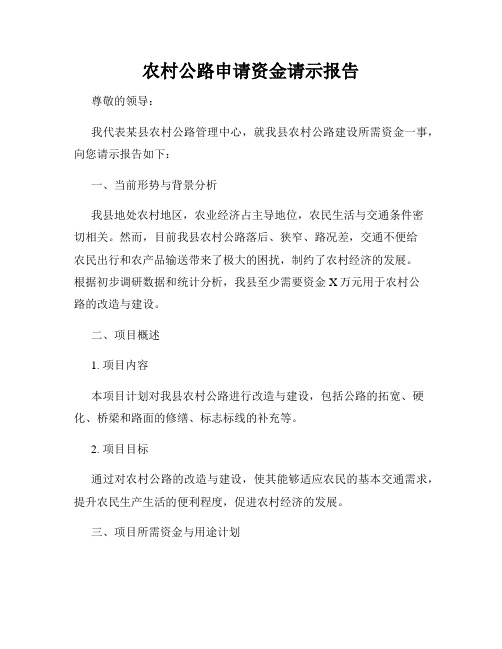 农村公路申请资金请示报告

尊敬的领导：

我代表某县农村公路管理中心，就我县农村公路建设所需资金一事，向您请示报告如下：

一、当前形势与背景分析

我县地处农村地区，农业经济占主导地位，农民生活与交通条件密切相关。然而，目前我县农村公路落后、狭窄、路况差，交通不便给农民出行和农产品输送带来了极大的困扰，制约了农村经济的发展。根据初步调研数据和统计分析，我县至少需要资金 X 万元用于农村公路的改造与建设。

二、项目概述

1. 项目内容

本项目计划对我县农村公路进行改造与建设，包括公路的拓宽、硬化、桥梁和路面的修缮、标志标线的补充等。

2. 项目目标

通过对农村公路的改造与建设，使其能够适应农民的基本交通需求，提升农民生产生活的便利程度，促进农村经济的发展。

三、项目所需资金与用途计划